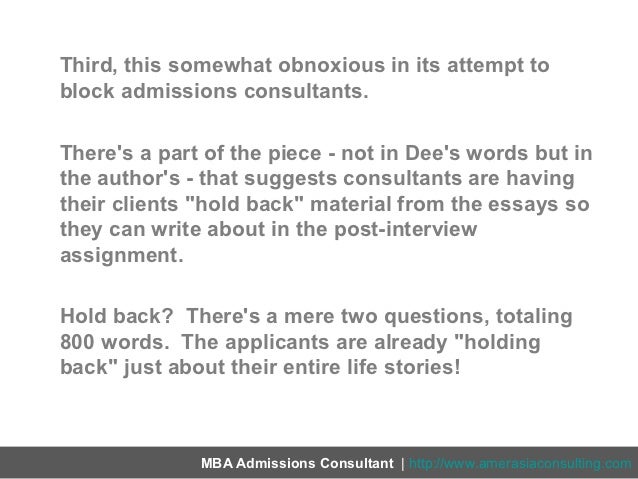 Third, this somewhat obnoxious in its attempt to block admissions consultants.

There's a part of the piece - not in Dee's words but in the author's - that suggests consultants are having their clients "hold back" material from the essays so they can write about in the post-interview assignment.

Hold back? There's a mere two questions, totaling 800 words. The applicants are already "holding back" just about their entire life stories!

MBA Admissions Consultant | http://www.amerasiaconsulting.com